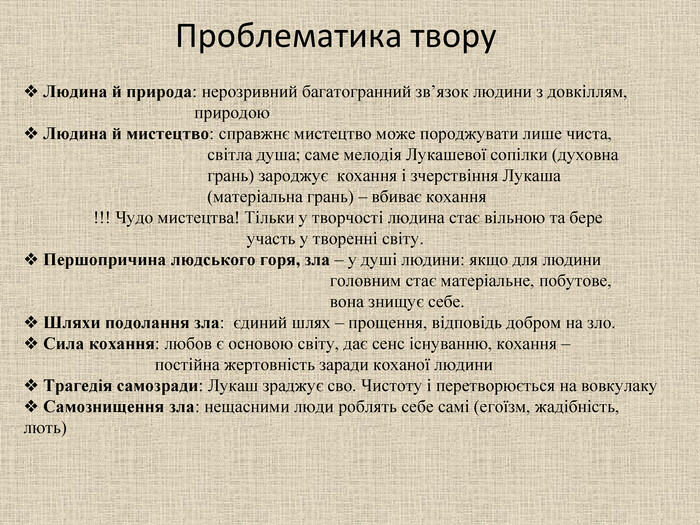 Проблематика твору

❖ Людина й природа: нерозривний багатогранний зв'язок людини з довкіллям, природою

❖ Людина й мистецтво: справжнє мистецтво може породжувати лише чиста, світла душа; саме мелодія Лукашевої сопілки (духовна грань) зароджує кохання і зчерствіння Лукаша (матеріальна грань) – вбиває кохання

!!! Чудо мистецтва! Тільки у творчості людина стає вільною та бере участь у творенні світу.

❖ Першопричина людського горя, зла – у душі людини: якщо для людини головним стає матеріальне, побутове, вона знищує себе.

❖ Шляхи подолання зла: єдиний шлях – прощення, відповідь добром на зло.

❖ Сила кохання: любов є основою світу, дає сенс існуванню, кохання – постійна жертовність заради коханої людини

❖ Трагедія самозради: Лукаш зраджує сво. Чистоту і перетворюється на вовкулаку

❖ Самознищення зла: нещасними люди роблять себе самі (егоїзм, жадібність, лють)